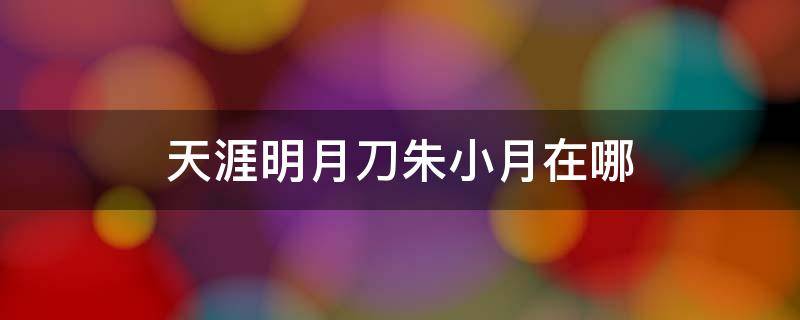 天涯明月刀朱小月在哪